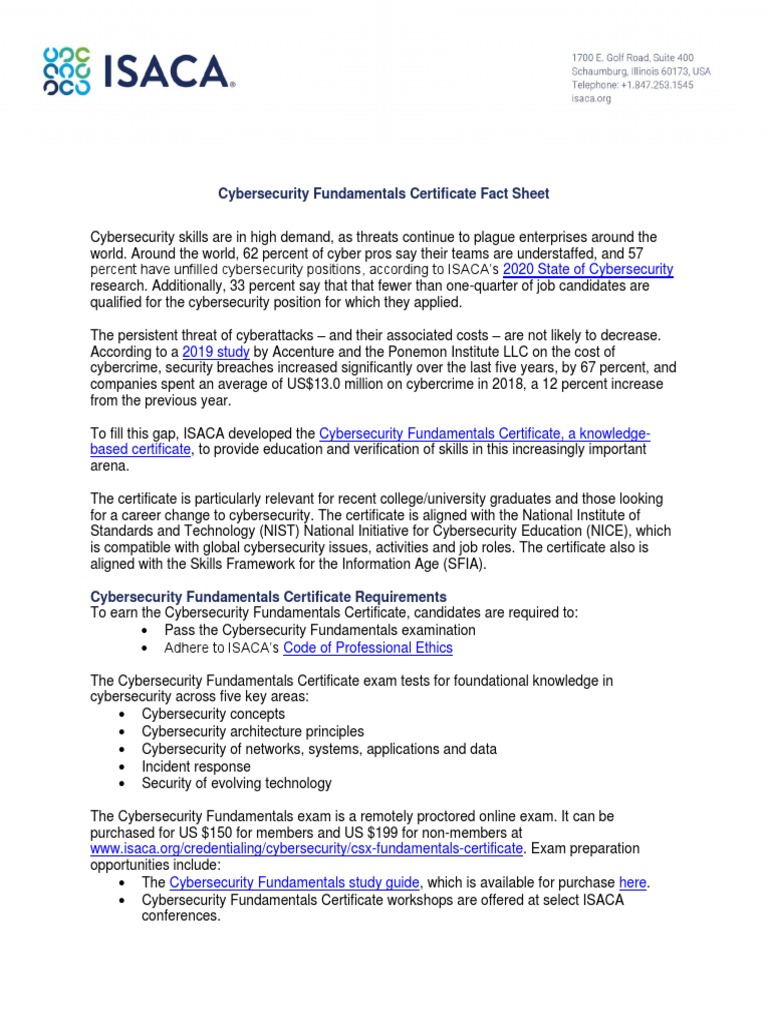 ISACA®

1700 E. Golf Road, Suite 400
Schaumburg, Illinois 60173, USA
Telephone: +1.847.253.1545
isaca.org

Cybersecurity Fundamentals Certificate Fact Sheet

Cybersecurity skills are in high demand, as threats continue to plague enterprises around the world. Around the world, 62 percent of cyber pros say their teams are understaffed, and 57 percent have unfilled cybersecurity positions, according to ISACA's 2020 State of Cybersecurity research. Additionally, 33 percent say that that fewer than one-quarter of job candidates are qualified for the cybersecurity position for which they applied.

The persistent threat of cyberattacks – and their associated costs – are not likely to decrease. According to a 2019 study by Accenture and the Ponemon Institute LLC on the cost of cybercrime, security breaches increased significantly over the last five years, by 67 percent, and companies spent an average of US$13.0 million on cybercrime in 2018, a 12 percent increase from the previous year.

To fill this gap, ISACA developed the Cybersecurity Fundamentals Certificate, a knowledge-based certificate, to provide education and verification of skills in this increasingly important arena.

The certificate is particularly relevant for recent college/university graduates and those looking for a career change to cybersecurity. The certificate is aligned with the National Institute of Standards and Technology (NIST) National Initiative for Cybersecurity Education (NICE), which is compatible with global cybersecurity issues, activities and job roles. The certificate also is aligned with the Skills Framework for the Information Age (SFIA).

Cybersecurity Fundamentals Certificate Requirements
To earn the Cybersecurity Fundamentals Certificate, candidates are required to:
• Pass the Cybersecurity Fundamentals examination
• Adhere to ISACA's Code of Professional Ethics

The Cybersecurity Fundamentals Certificate exam tests for foundational knowledge in cybersecurity across five key areas:
• Cybersecurity concepts
• Cybersecurity architecture principles
• Cybersecurity of networks, systems, applications and data
• Incident response
• Security of evolving technology

The Cybersecurity Fundamentals exam is a remotely proctored online exam. It can be purchased for US $150 for members and US $199 for non-members at www.isaca.org/credentialing/cybersecurity/csx-fundamentals-certificate. Exam preparation opportunities include:
• The Cybersecurity Fundamentals study guide, which is available for purchase here.
• Cybersecurity Fundamentals Certificate workshops are offered at select ISACA conferences.